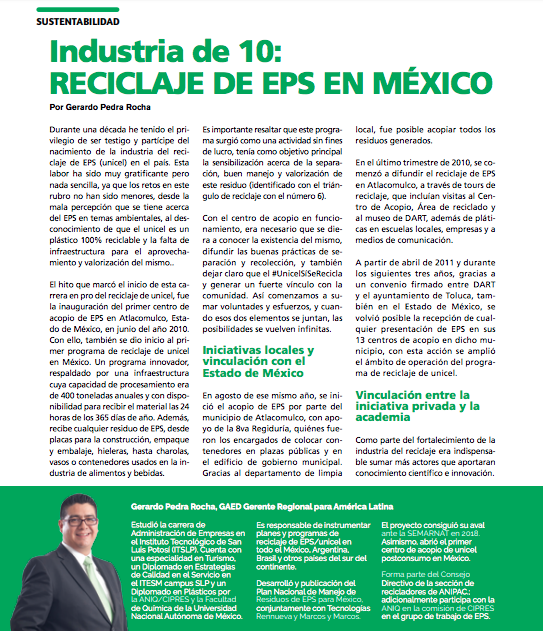 SUSTENTABILIDAD

Industria de 10: RECICLAJE DE EPS EN MÉXICO

Por Gerardo Pedra Rocha

Durante una década he tenido el privilegio de ser testigo y partícipe del nacimiento de la industria del reciclaje de EPS (unicel) en el país. Esta labor ha sido muy gratificante pero nada sencilla, ya que los retos en este rubro no han sido menores, desde la mala percepción que se tiene acerca del EPS en temas ambientales, al desconocimiento de que el unicel es un plástico 100% reciclable y la falta de infraestructura para el aprovechamiento y valorización del mismo..

El hito que marcó el inicio de esta carrera en pro del reciclaje de unicel, fue la inauguración del primer centro de acopio de EPS en Atlacomulco, Estado de México, en junio del año 2010. Con ello, también se dio inicio al primer programa de reciclaje de unicel en México. Un programa innovador, respaldado por una infraestructura cuya capacidad de procesamiento era de 400 toneladas anuales y con disponibilidad para recibir el material las 24 horas de los 365 días de año. Además, recibe cualquier residuo de EPS, desde placas para la construcción, empaque y embalaje, hieleras, hasta charolas, vasos o contenedores usados en la industria de alimentos y bebidas.

Es importante resaltar que este programa surgió como una actividad sin fines de lucro, tenía como objetivo principal la sensibilización acerca de la separación, buen manejo y valorización de este residuo (identificado con el triángulo de reciclaje con el número 6).

Con el centro de acopio en funcionamiento, era necesario que se diera a conocer la existencia del mismo, difundir las buenas prácticas de separación y recolección, y también dejar claro que el #UnicelSíSeRecicla y generar un fuerte vínculo con la comunidad. Así comenzamos a sumar voluntades y esfuerzos, y cuando esos dos elementos se juntan, las posibilidades se vuelven infinitas.

Iniciativas locales y vinculación con el Estado de México

En agosto de ese mismo año, se inició el acopio de EPS por parte del municipio de Atlacomulco, con apoyo de la 8va Regiduría, quiénes fueron los encargados de colocar contenedores en plazas públicas y en el edificio de gobierno municipal. Gracias al departamento de limpia local, fue posible acopiar todos los residuos generados.

En el último trimestre de 2010, se comenzó a difundir el reciclaje de EPS en Atlacomulco, a través de tours de reciclaje, que incluían visitas al Centro de Acopio, Área de reciclado y al museo de DART, además de pláticas en escuelas locales, empresas y a medios de comunicación.

A partir de abril de 2011 y durante los siguientes tres años, gracias a un convenio firmado entre DART y el ayuntamiento de Toluca, también en el Estado de México, se volvió posible la recepción de cualquier presentación de EPS en sus 13 centros de acopio en dicho municipio, con esta acción se amplió el ámbito de operación del programa de reciclaje de unicel.

Vinculación entre la iniciativa privada y la academia

Como parte del fortalecimiento de la industria del reciclaje era indispensable sumar más actores que aportaran conocimiento científico e innovación.

Gerardo Pedra Rocha, GAED Gerente Regional para América Latina

Estudió la carrera de Administración de Empresas en el Instituto Tecnológico de San Luis Potosí (ITSLP). Cuenta con una especialidad en Turismo, un Diplomado en Estrategias de Calidad en el Servicio en el ITESM campus SLP y un Diplomado en Plásticos por la ANIQ/CIPRES y la Facultad de Química de la Universidad Nacional Autónoma de México.

Es responsable de instrumentar planes y programas de reciclaje de EPS/unicel en todo el México, Argentina, Brasil y otros países del sur del continente.

Desarrolló y publicación del Plan Nacional de Manejo de Residuos de EPS para México, conjuntamente con Tecnologías Rennueva y Marcos y Marcos.

El proyecto consiguió su aval ante la SEMARNAT en 2018. Asimismo, abrió el primer centro de acopio de unicel postconsumo en México.

Forma parte del Consejo Directivo de la sección de recicladores de ANIPAC; adicionalmente participa con la ANIQ en la comisión de CIPRES en el grupo de trabajo de EPS.